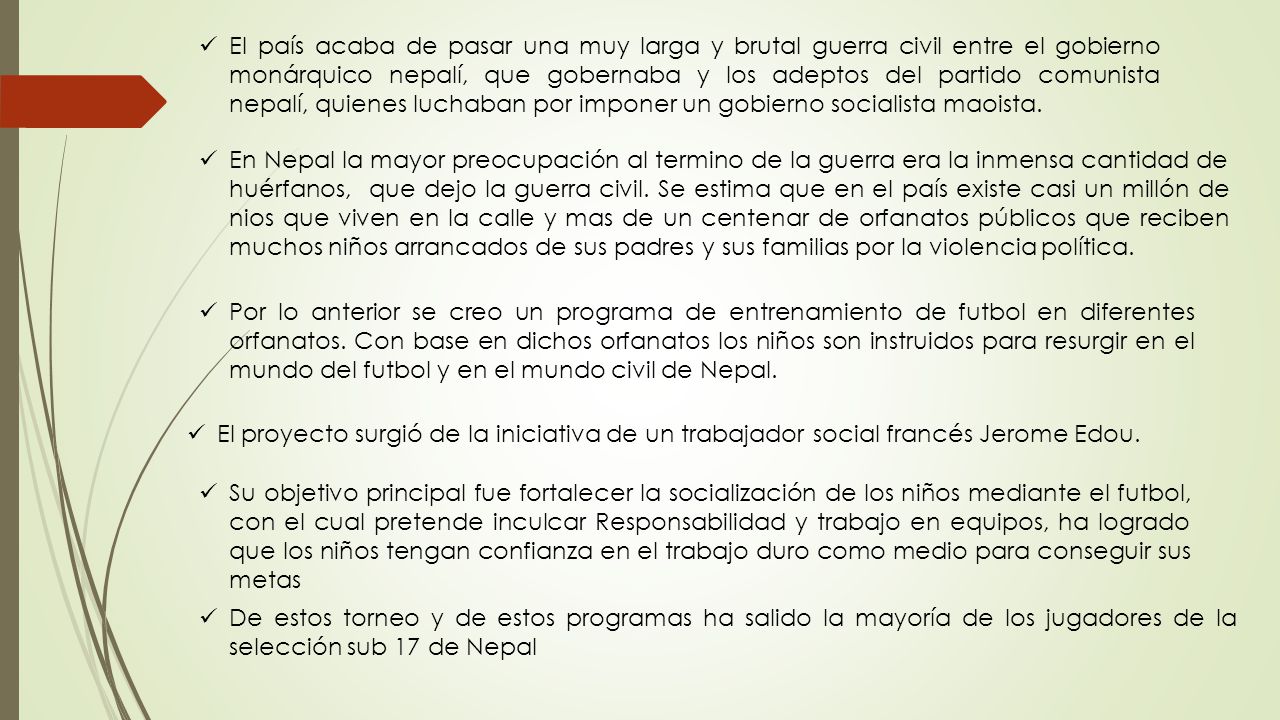 ✓ El país acaba de pasar una muy larga y brutal guerra civil entre el gobierno monárquico nepalí, que gobernaba y los adeptos del partido comunista nepalí, quienes luchaban por imponer un gobierno socialista maoista.

✓ En Nepal la mayor preocupación al termino de la guerra era la inmensa cantidad de huérfanos, que dejo la guerra civil. Se estima que en el país existe casi un millón de nios que viven en la calle y mas de un centenar de orfanatos públicos que reciben muchos niños arrancados de sus padres y sus familias por la violencia política.

✓ Por lo anterior se creo un programa de entrenamiento de futbol en diferentes orfanatos. Con base en dichos orfanatos los niños son instruidos para resurgir en el mundo del futbol y en el mundo civil de Nepal.

✓ El proyecto surgió de la iniciativa de un trabajador social francés Jerome Edou.

✓ Su objetivo principal fue fortalecer la socialización de los niños mediante el futbol, con el cual pretende inculcar Responsabilidad y trabajo en equipos, ha logrado que los niños tengan confianza en el trabajo duro como medio para conseguir sus metas

✓ De estos torneo y de estos programas ha salido la mayoría de los jugadores de la selección sub 17 de Nepal